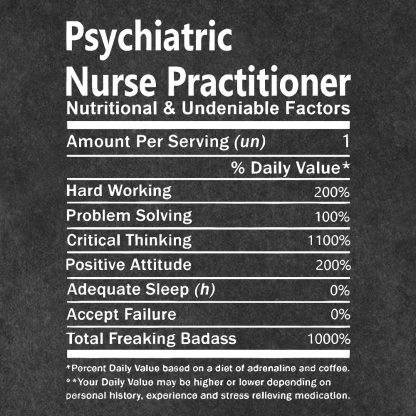 Psychiatric Nurse Practitioner
Nutritional & Undeniable Factors

| Amount Per Serving (un) | 1 |
|---|---|
| | % Daily Value* |
| Hard Working | 200% |
| Problem Solving | 100% |
| Critical Thinking | 1100% |
| Positive Attitude | 200% |
| Adequate Sleep (h) | 0% |
| Accept Failure | 0% |
| Total Freaking Badass | 1000% |

*Percent Daily Value based on a diet of adrenaline and coffee.
**Your Daily Value may be higher or lower depending on personal history, experience and stress relieving medication.